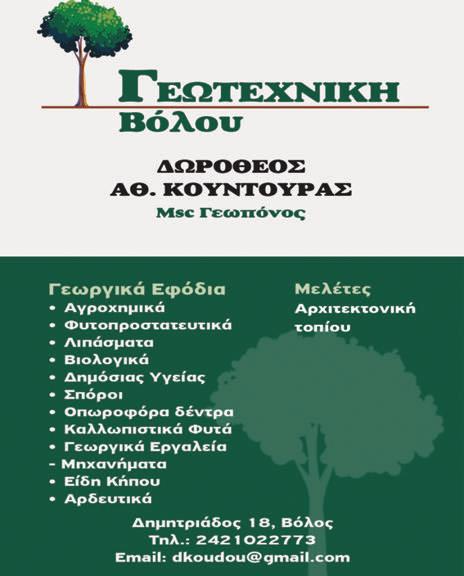 ΓΕΩΤΕΧΝΙΚΗ
Βόλου

ΔΩΡΟΘΕΟΣ
ΑΘ. ΚΟΥΝΤΟΥΡΑΣ
Msc Γεωπόνος

Γεωργικά Εφόδια
• Αγροχημικά
• Φυτοπροστατευτικά
• Λιπάσματα
• Βιολογικά
• Δημόσιας Υγείας
• Σπόροι
• Οπωροφόρα δέντρα
• Καλλωπιστικά Φυτά
• Γεωργικά Εργαλεία
- Μηχανήματα
• Είδη Κήπου
• Αρδευτικά

Μελέτες
Αρχιτεκτονική τοπίου

Δημητριάδος 18, Βόλος
Τηλ.: 2421022773
Email: dkoudou@gmail.com